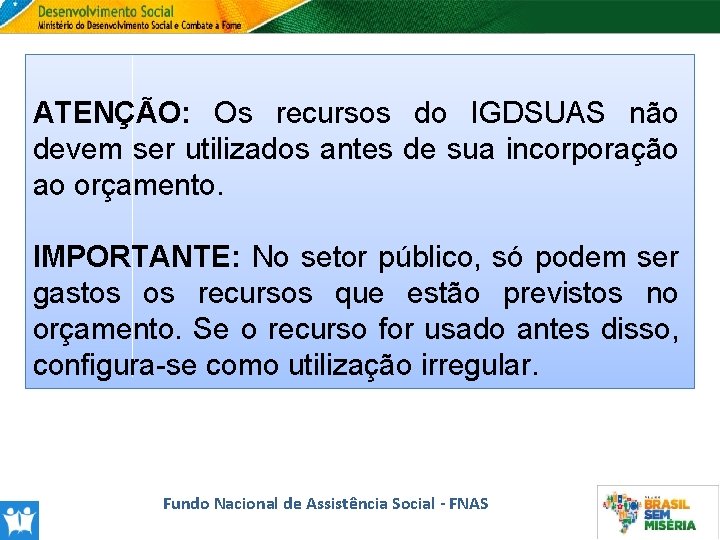 Desenvolvimento Social
Ministério do Desenvolvimento Social e Combate à Fome

ATENÇÃO: Os recursos do IGDSUAS não devem ser utilizados antes de sua incorporação ao orçamento.

IMPORTANTE: No setor público, só podem ser gastos os recursos que estão previstos no orçamento. Se o recurso for usado antes disso, configura-se como utilização irregular.

Fundo Nacional de Assistência Social - FNAS

BRASIL
SEM
MISÉRIA